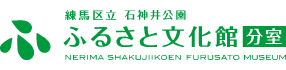 練馬区立 石神井公園
ふるさと文化館 分室
NERIMA SHAKUJIIKOEN FURUSATO MUSEUM